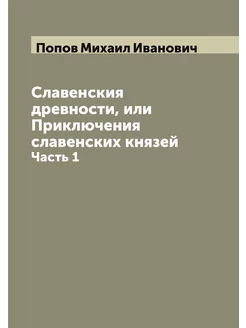 Попов Михаил Иванович

Славенския древности, или Приключения славенских князей
Часть 1